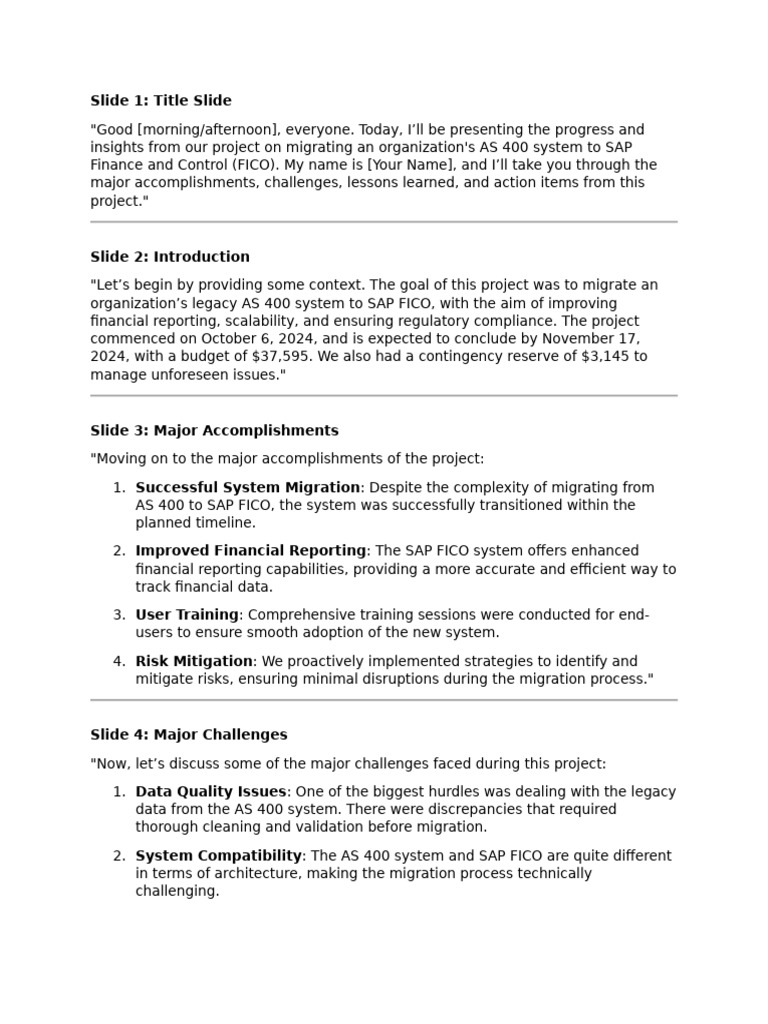 Slide 1: Title Slide

"Good [morning/afternoon], everyone. Today, I'll be presenting the progress and insights from our project on migrating an organization's AS 400 system to SAP Finance and Control (FICO). My name is [Your Name], and I'll take you through the major accomplishments, challenges, lessons learned, and action items from this project."

Slide 2: Introduction

"Let's begin by providing some context. The goal of this project was to migrate an organization's legacy AS 400 system to SAP FICO, with the aim of improving financial reporting, scalability, and ensuring regulatory compliance. The project commenced on October 6, 2024, and is expected to conclude by November 17, 2024, with a budget of $37,595. We also had a contingency reserve of $3,145 to manage unforeseen issues."

Slide 3: Major Accomplishments

"Moving on to the major accomplishments of the project:

1. Successful System Migration: Despite the complexity of migrating from AS 400 to SAP FICO, the system was successfully transitioned within the planned timeline.

2. Improved Financial Reporting: The SAP FICO system offers enhanced financial reporting capabilities, providing a more accurate and efficient way to track financial data.

3. User Training: Comprehensive training sessions were conducted for end-users to ensure smooth adoption of the new system.

4. Risk Mitigation: We proactively implemented strategies to identify and mitigate risks, ensuring minimal disruptions during the migration process."

Slide 4: Major Challenges

"Now, let's discuss some of the major challenges faced during this project:

1. Data Quality Issues: One of the biggest hurdles was dealing with the legacy data from the AS 400 system. There were discrepancies that required thorough cleaning and validation before migration.

2. System Compatibility: The AS 400 system and SAP FICO are quite different in terms of architecture, making the migration process technically challenging.